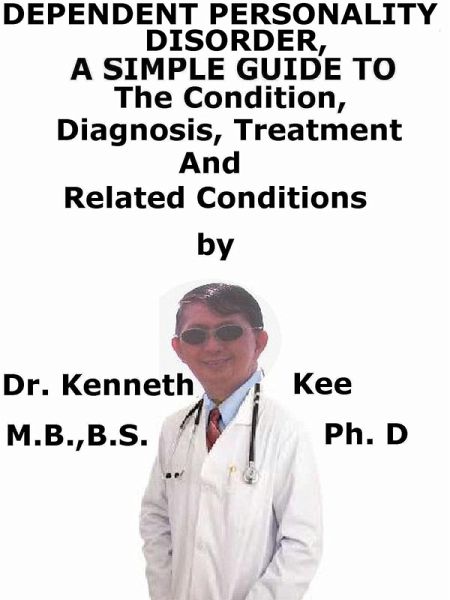 DEPENDENT PERSONALITY
DISORDER,
A SIMPLE GUIDE TO
The Condition,
Diagnosis, Treatment
And
Related Conditions

by

Dr. Kenneth Kee
M.B.,B.S. Ph. D